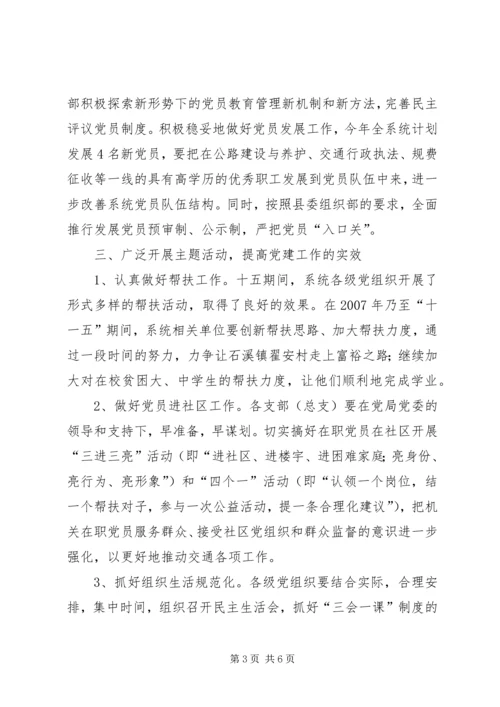 部积极探索新形势下的党员教育管理新机制和新方法，完善民主评议党员制度。积极稳妥地做好党员发展工作，今年全系统计划发展4名新党员，要把在公路建设与养护、交通行政执法、规费征收等一线的具有高学历的优秀职工发展到党员队伍中来，进一步改善系统党员队伍结构。同时，按照县委组织部的要求，全面推行发展党员预审制、公示制，严把党员“入口关”。

三、广泛开展主题活动，提高党建工作的实效

1、认真做好帮扶工作。十五期间，系统各级党组织开展了形式多样的帮扶活动，取得了良好的效果。在2007年乃至“十一五”期间，系统相关单位要创新帮扶思路、加大帮扶力度，通过一段时间的努力，力争让石溪镇翟安村走上富裕之路；继续加大对在校贫困大、中学生的帮扶力度，让他们顺利地完成学业。

2、做好党员进社区工作。各支部（总支）要在党局党委的领导和支持下，早准备，早谋划。切实搞好在职党员在社区开展“三进三亮”活动（即“进社区、进楼宇、进困难家庭；亮身份、亮行为、亮形象”）和“四个一”活动（即“认领一个岗位，结一个帮扶对子，参与一次公益活动，提一条合理化建议”），把机关在职党员服务群众、接受社区党组织和群众监督的意识进一步强化，以更好地推动交通各项工作。

3、抓好组织生活规范化。各级党组织要结合实际，合理安排，集中时间，组织召开民主生活会，抓好“三会一课”制度的

第3页 共6页